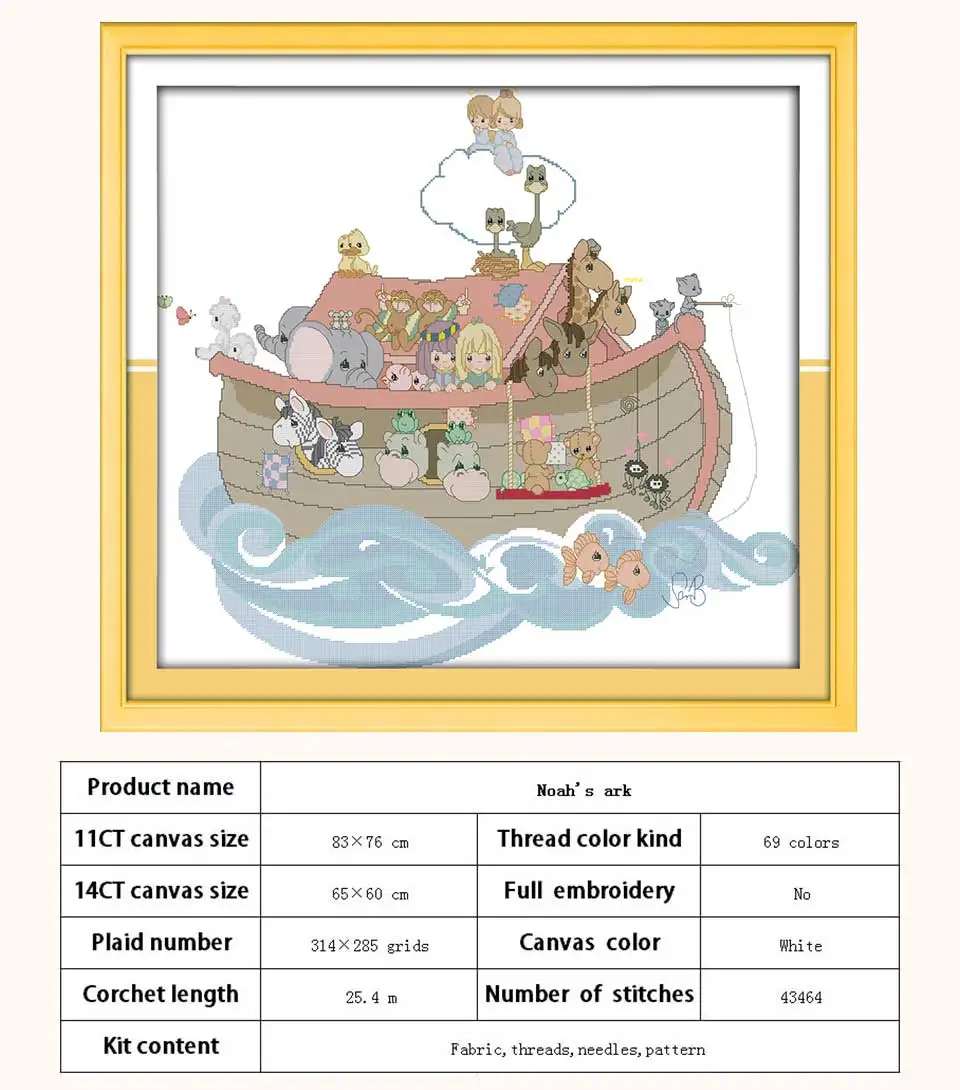 | Product name | Noah's ark | | |
|---|---|---|---|
| 11CT canvas size | 83×76 cm | Thread color kind | 69 colors |
| 14CT canvas size | 65×60 cm | Full embroidery | No |
| Plaid number | 314×285 grids | Canvas color | White |
| Corchet length | 25.4 m | Number of stitches | 43464 |
| Kit content | Fabric, threads, needles, pattern | | |